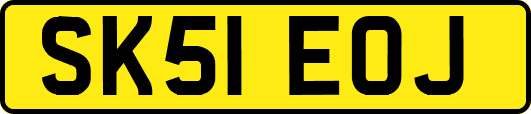 SK51 EOJ